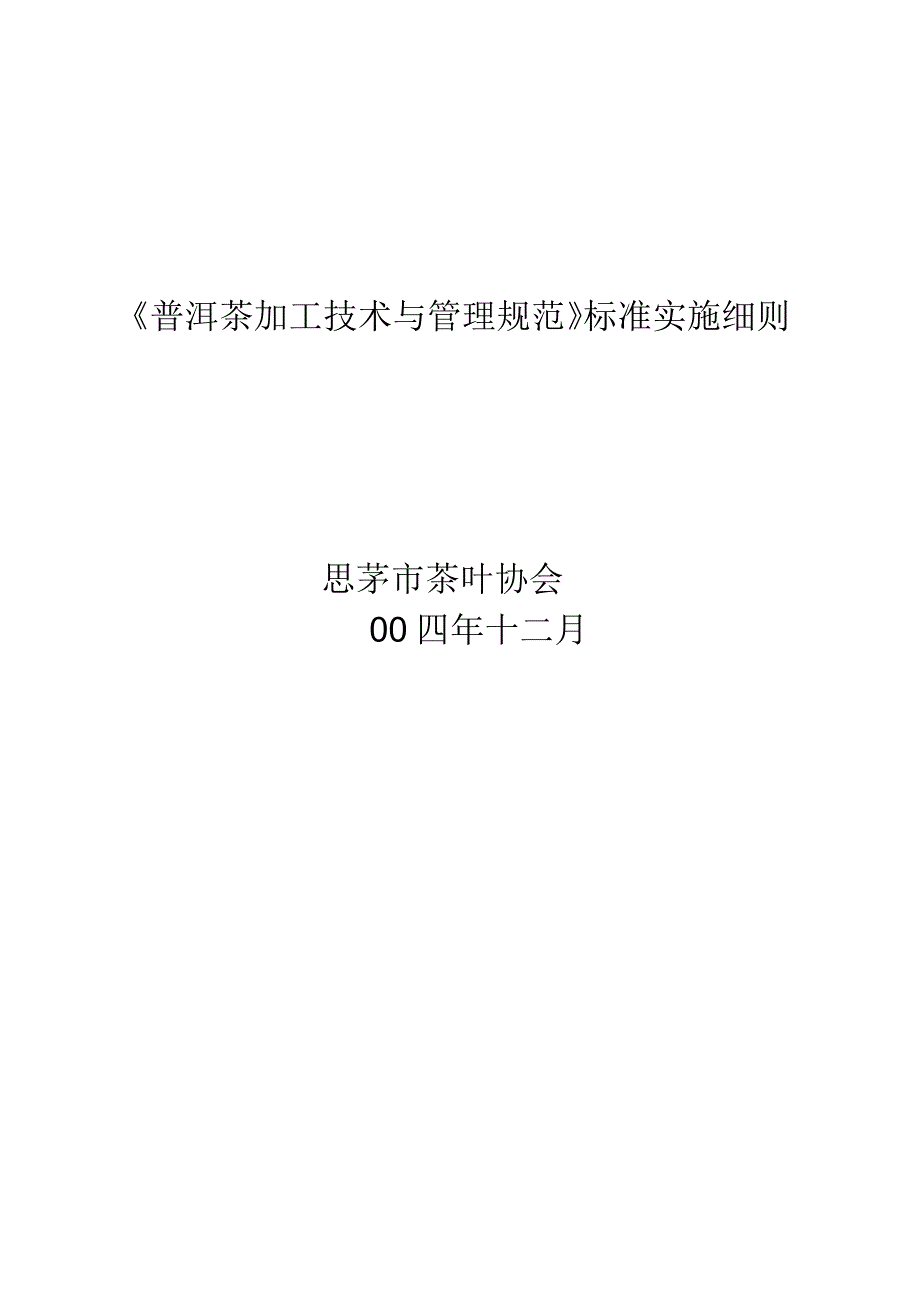 《普洱茶加工技术与管理规范》标准实施细则

思茅市茶叶协会

00四年十二月